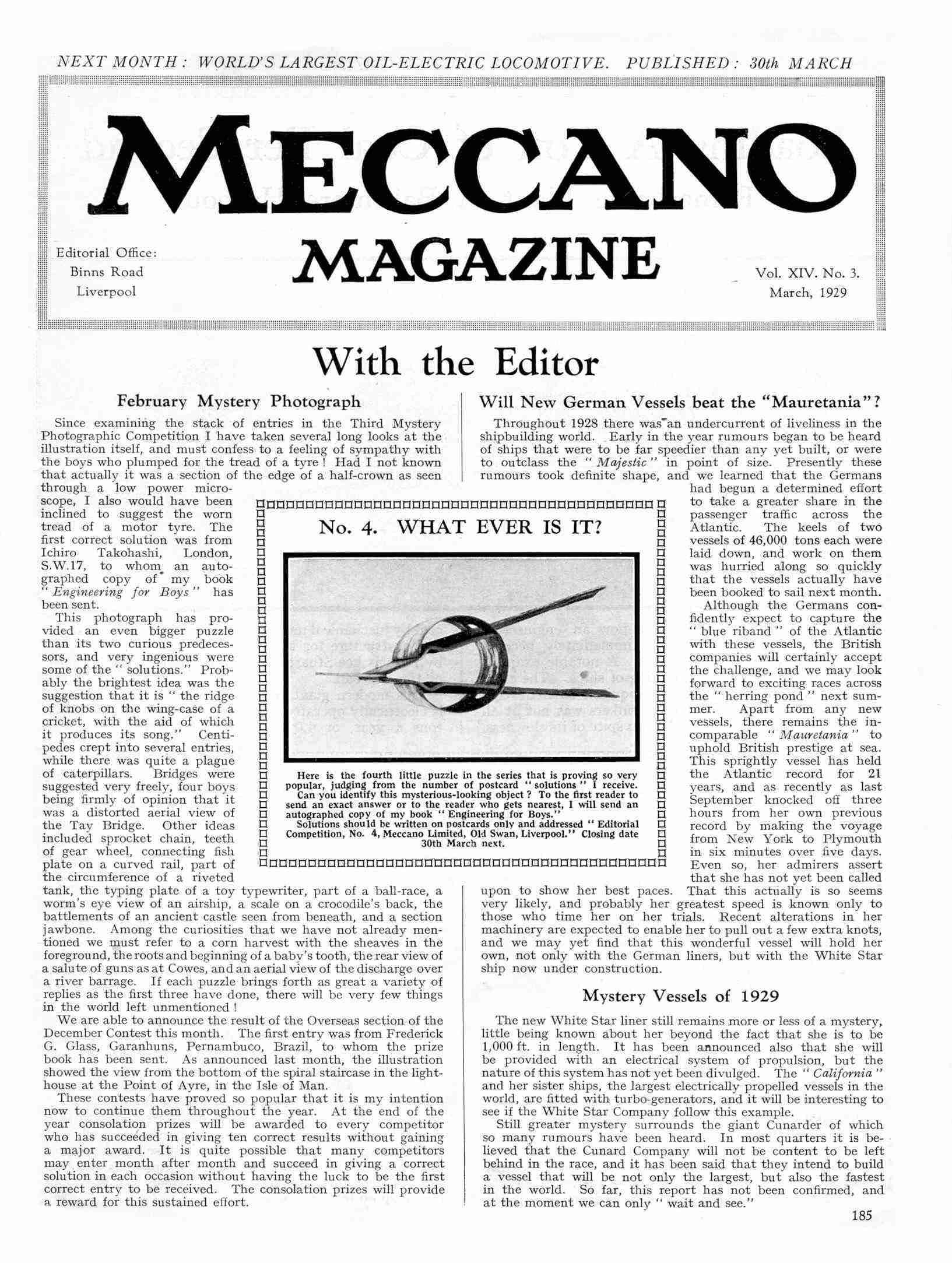 NEXT MONTH: WORLD'S LARGEST OIL-ELECTRIC LOCOMOTIVE. PUBLISHED: 30th MARCH

MECCANO

MAGAZINE

Editorial Office:
Binns Road
Liverpool

Vol. XIV. No. 3.
March, 1929

With the Editor

February Mystery Photograph

Since examining the stack of entries in the Third Mystery Photographic Competition I have taken several long looks at the illustration itself, and must confess to a feeling of sympathy with the boys who plumped for the tread of a tyre! Had I not known that actually it was a section of the edge of a half-crown as seen through a low power microscope, I also would have been inclined to suggest the worn tread of a motor tyre. The first correct solution was from Ichiro Takohashi, London, S.W.17, to whom an autographed copy of my book "Engineering for Boys" has been sent.

This photograph has provided an even bigger puzzle than its two curious predecessors, and very ingenious were some of the "solutions." Probably the brightest idea was the suggestion that it is "the ridge of knobs on the wing-case of a cricket, with the aid of which it produces its song." Centipedes crept into several entries, while there was quite a plague of caterpillars. Bridges were suggested very freely, four boys being firmly of opinion that it was a distorted aerial view of the Tay Bridge. Other ideas included sprocket chain, teeth of gear wheel, connecting fish plate on a curved rail, part of the circumference of a riveted tank, the typing plate of a toy typewriter, part of a ball-race, a worm's eye view of an airship, a scale on a crocodile's back, the battlements of an ancient castle seen from beneath, and a section jawbone. Among the curiosities that we have not already mentioned we must refer to a corn harvest with the sheaves in the foreground, the roots and beginning of a baby's tooth, the rear view of a salute of guns as at Cowes, and an aerial view of the discharge over a river barrage. If each puzzle brings forth as great a variety of replies as the first three have done, there will be very few things in the world left unmentioned!

We are able to announce the result of the Overseas section of the December Contest this month. The first entry was from Frederick G. Glass, Garanhuns, Pernambuco, Brazil, to whom the prize book has been sent. As announced last month, the illustration showed the view from the bottom of the spiral staircase in the lighthouse at the Point of Ayre, in the Isle of Man.

These contests have proved so popular that it is my intention now to continue them throughout the year. At the end of the year consolation prizes will be awarded to every competitor who has succeeded in giving ten correct results without gaining a major award. It is quite possible that many competitors may enter month after month and succeed in giving a correct solution in each occasion without having the luck to be the first correct entry to be received. The consolation prizes will provide a reward for this sustained effort.

No. 4. WHAT EVER IS IT?

Here is the fourth little puzzle in the series that is proving so very popular, judging from the number of postcard "solutions" I receive.
Can you identify this mysterious-looking object? To the first reader to send an exact answer or to the reader who gets nearest, I will send an autographed copy of my book "Engineering for Boys."
Solutions should be written on postcards only and addressed "Editorial Competition, No. 4, Meccano Limited, Old Swan, Liverpool." Closing date 30th March next.

Will New German Vessels beat the "Mauretania"?

Throughout 1928 there was an undercurrent of liveliness in the shipbuilding world. Early in the year rumours began to be heard of ships that were to be far speedier than any yet built, or were to outclass the "Majestic" in point of size. Presently these rumours took definite shape, and we learned that the Germans had begun a determined effort to take a greater share in the passenger traffic across the Atlantic. The keels of two vessels of 46,000 tons each were laid down, and work on them was hurried along so quickly that the vessels actually have been booked to sail next month.

Although the Germans confidently expect to capture the "blue riband" of the Atlantic with these vessels, the British companies will certainly accept the challenge, and we may look forward to exciting races across the "herring pond" next summer. Apart from any new vessels, there remains the incomparable "Mauretania" to uphold British prestige at sea. This sprightly vessel has held the Atlantic record for 21 years, and as recently as last September knocked off three hours from her own previous record by making the voyage from New York to Plymouth in six minutes over five days. Even so, her admirers assert that she has not yet been called upon to show her best paces. That this actually is so seems very likely, and probably her greatest speed is known only to those who time her on her trials. Recent alterations in her machinery are expected to enable her to pull out a few extra knots, and we may yet find that this wonderful vessel will hold her own, not only with the German liners, but with the White Star ship now under construction.

Mystery Vessels of 1929

The new White Star liner still remains more or less of a mystery, little being known about her beyond the fact that she is to be 1,000 ft. in length. It has been announced also that she will be provided with an electrical system of propulsion, but the nature of this system has not yet been divulged. The "California" and her sister ships, the largest electrically propelled vessels in the world, are fitted with turbo-generators, and it will be interesting to see if the White Star Company follow this example.

Still greater mystery surrounds the giant Cunarder of which so many rumours have been heard. In most quarters it is believed that the Cunard Company will not be content to be left behind in the race, and it has been said that they intend to build a vessel that will be not only the largest, but also the fastest in the world. So far, this report has not been confirmed, and at the moment we can only "wait and see."

185